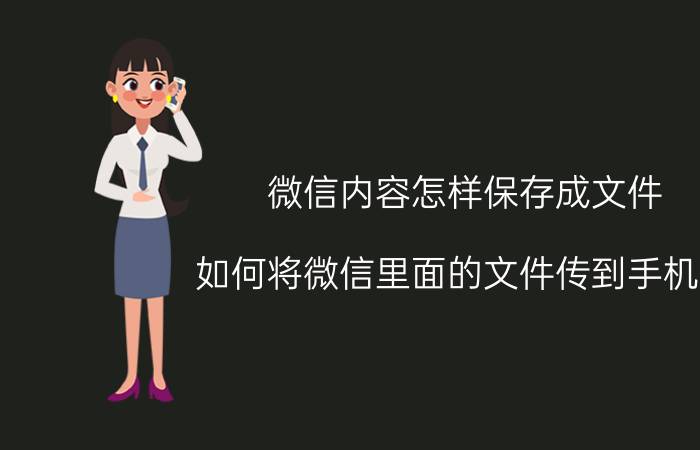 微信内容怎样保存成文件

如何将微信里面的文件传到手机